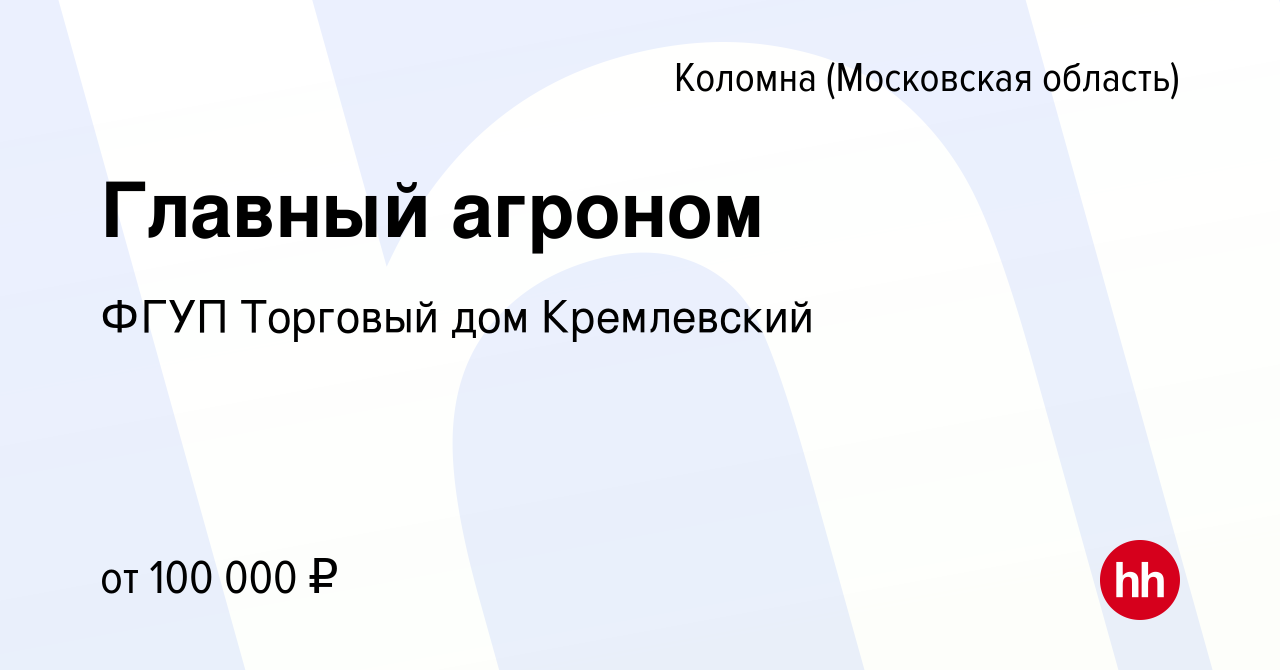 Коломна (Московская область)

Главный агроном

ФГУП Торговый дом Кремлевский

от 100 000 ₽

hh